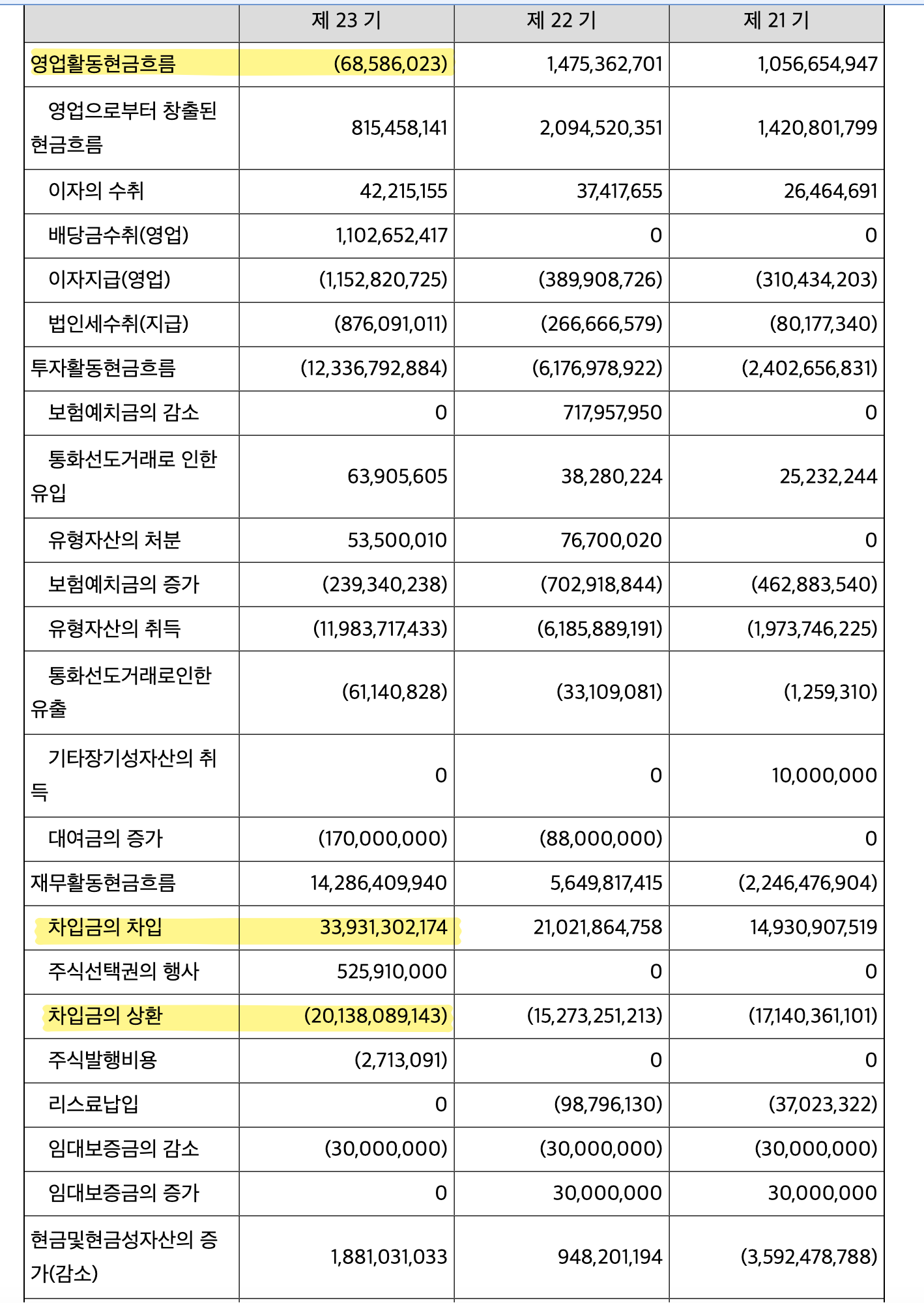 | | 제 23 기 | 제 22 기 | 제 21 기 |
|---|---|---|---|
| 영업활동현금흐름 | (68,586,023) | 1,475,362,701 | 1,056,654,947 |
| 영업으로부터 창출된 현금흐름 | 815,458,141 | 2,094,520,351 | 1,420,801,799 |
| 이자의 수취 | 42,215,155 | 37,417,655 | 26,464,691 |
| 배당금수취(영업) | 1,102,652,417 | 0 | 0 |
| 이자지급(영업) | (1,152,820,725) | (389,908,726) | (310,434,203) |
| 법인세수취(지급) | (876,091,011) | (266,666,579) | (80,177,340) |
| 투자활동현금흐름 | (12,336,792,884) | (6,176,978,922) | (2,402,656,831) |
| 보험예치금의 감소 | 0 | 717,957,950 | 0 |
| 통화선도거래로 인한 유입 | 63,905,605 | 38,280,224 | 25,232,244 |
| 유형자산의 처분 | 53,500,010 | 76,700,020 | 0 |
| 보험예치금의 증가 | (239,340,238) | (702,918,844) | (462,883,540) |
| 유형자산의 취득 | (11,983,717,433) | (6,185,889,191) | (1,973,746,225) |
| 통화선도거래로인한 유출 | (61,140,828) | (33,109,081) | (1,259,310) |
| 기타장기성자산의 취득 | 0 | 0 | 10,000,000 |
| 대여금의 증가 | (170,000,000) | (88,000,000) | 0 |
| 재무활동현금흐름 | 14,286,409,940 | 5,649,817,415 | (2,246,476,904) |
| 차입금의 차입 | 33,931,302,174 | 21,021,864,758 | 14,930,907,519 |
| 주식선택권의 행사 | 525,910,000 | 0 | 0 |
| 차입금의 상환 | (20,138,089,143) | (15,273,251,213) | (17,140,361,101) |
| 주식발행비용 | (2,713,091) | 0 | 0 |
| 리스료납입 | 0 | (98,796,130) | (37,023,322) |
| 임대보증금의 감소 | (30,000,000) | (30,000,000) | (30,000,000) |
| 임대보증금의 증가 | 0 | 30,000,000 | 30,000,000 |
| 현금및현금성자산의 증가(감소) | 1,881,031,033 | 948,201,194 | (3,592,478,788) |